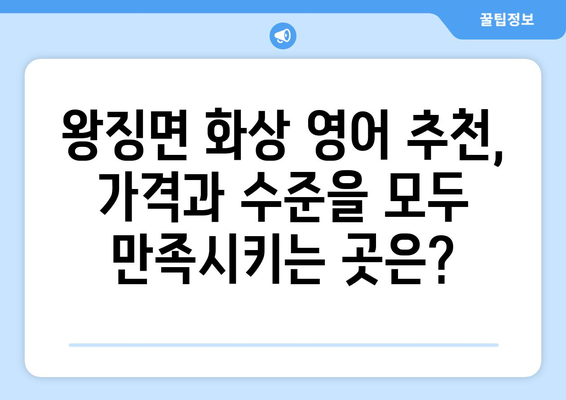 꿀팁정보

왕징면 화상 영어 추천, 가격과 수준을 모두 만족시키는 곳은?